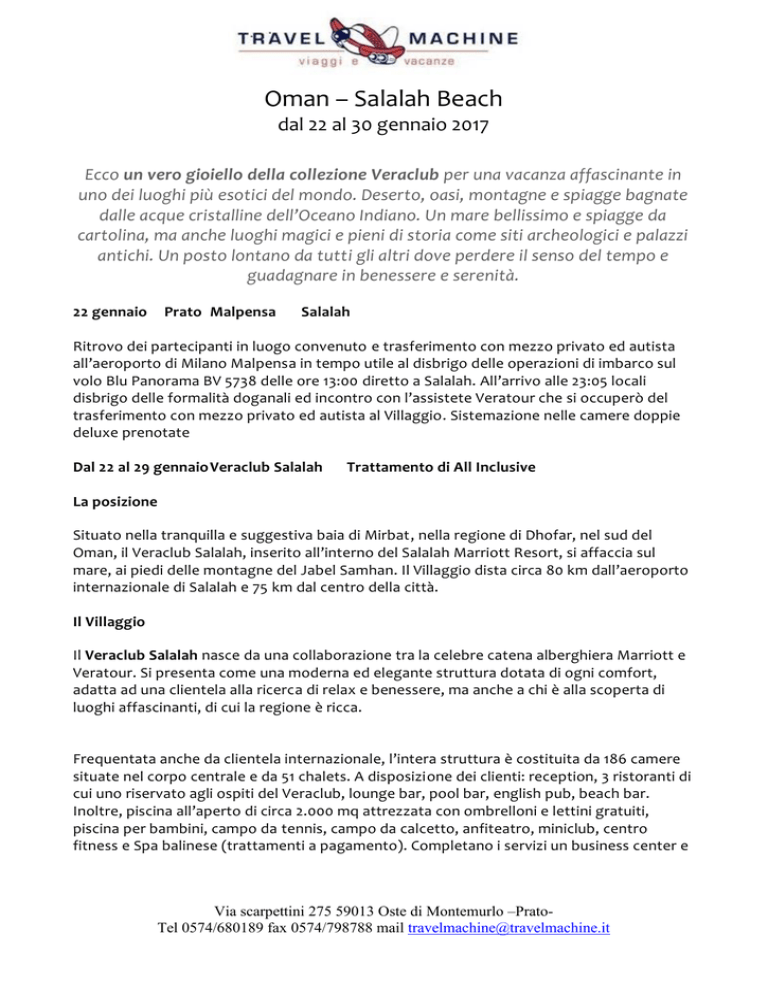 TRAVEL MACHINE
viaggi e vacanze

Oman – Salalah Beach
dal 22 al 30 gennaio 2017

Ecco un vero gioiello della collezione Veraclub per una vacanza affascinante in uno dei luoghi più esotici del mondo. Deserto, oasi, montagne e spiagge bagnate dalle acque cristalline dell'Oceano Indiano. Un mare bellissimo e spiagge da cartolina, ma anche luoghi magici e pieni di storia come siti archeologici e palazzi antichi. Un posto lontano da tutti gli altri dove perdere il senso del tempo e guadagnare in benessere e serenità.

22 gennaio Prato Malpensa Salalah

Ritrovo dei partecipanti in luogo convenuto e trasferimento con mezzo privato ed autista all'aeroporto di Milano Malpensa in tempo utile al disbrigo delle operazioni di imbarco sul volo Blu Panorama BV 5738 delle ore 13:00 diretto a Salalah. All'arrivo alle 23:05 locali disbrigo delle formalità doganali ed incontro con l'assistete Veratour che si occuperò del trasferimento con mezzo privato ed autista al Villaggio. Sistemazione nelle camere doppie deluxe prenotate

Dal 22 al 29 gennaioVeraclub Salalah Trattamento di All Inclusive

La posizione

Situato nella tranquilla e suggestiva baia di Mirbat, nella regione di Dhofar, nel sud del Oman, il Veraclub Salalah, inserito all'interno del Salalah Marriott Resort, si affaccia sul mare, ai piedi delle montagne del Jabel Samhan. Il Villaggio dista circa 80 km dall'aeroporto internazionale di Salalah e 75 km dal centro della città.

Il Villaggio

Il Veraclub Salalah nasce da una collaborazione tra la celebre catena alberghiera Marriott e Veratour. Si presenta come una moderna ed elegante struttura dotata di ogni comfort, adatta ad una clientela alla ricerca di relax e benessere, ma anche a chi è alla scoperta di luoghi affascinanti, di cui la regione è ricca.

Frequentata anche da clientela internazionale, l'intera struttura è costituita da 186 camere situate nel corpo centrale e da 51 chalets. A disposizione dei clienti: reception, 3 ristoranti di cui uno riservato agli ospiti del Veraclub, lounge bar, pool bar, english pub, beach bar. Inoltre, piscina all'aperto di circa 2.000 mq attrezzata con ombrelloni e lettini gratuiti, piscina per bambini, campo da tennis, campo da calcetto, anfiteatro, miniclub, centro fitness e Spa balinese (trattamenti a pagamento). Completano i servizi un business center e

Via scarpettini 275 59013 Oste di Montemurlo –Prato-
Tel 0574/680189 fax 0574/798788 mail travelmachine@travelmachine.it